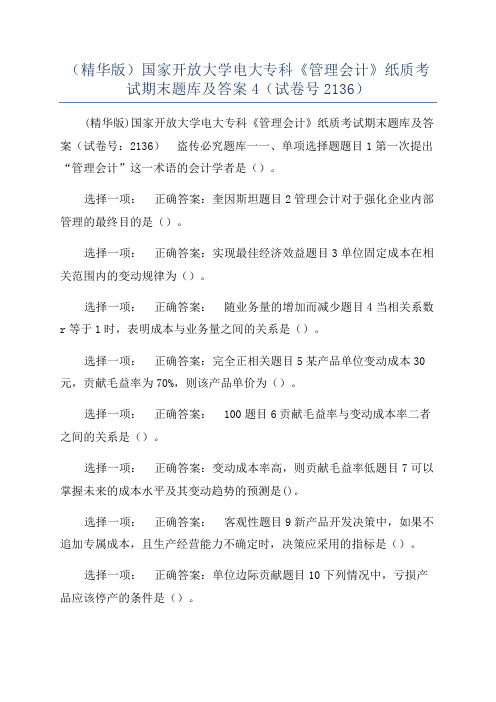 （精华版）国家开放大学电大专科《管理会计》纸质考试期末题库及答案 4（试卷号 2136）

(精华版)国家开放大学电大专科《管理会计》纸质考试期末题库及答案（试卷号：2136）　盗传必究题库一一、单项选择题题目 1 第一次提出“管理会计”这一术语的会计学者是（）。

选择一项：　正确答案：奎因斯坦题目 2 管理会计对于强化企业内部管理的最终目的是（）。

选择一项：　正确答案：实现最佳经济效益题目 3 单位固定成本在相关范围内的变动规律为（）。

选择一项：　正确答案：　随业务量的增加而减少题目 4 当相关系数 r 等于 1 时，表明成本与业务量之间的关系是（）。

选择一项：　正确答案：完全正相关题目 5 某产品单位变动成本 30 元，贡献毛益率为 70%，则该产品单价为（）。

选择一项：　正确答案：　100 题目 6 贡献毛益率与变动成本率二者之间的关系是（）。

选择一项：　正确答案：变动成本率高，则贡献毛益率低题目 7 可以掌握未来的成本水平及其变动趋势的预测是()。

选择一项：　正确答案：　客观性题目 9 新产品开发决策中，如果不追加专属成本，且生产经营能力不确定时，决策应采用的指标是（）。

选择一项：　正确答案：单位边际贡献题目 10 下列情况中，亏损产品应该停产的条件是（）。